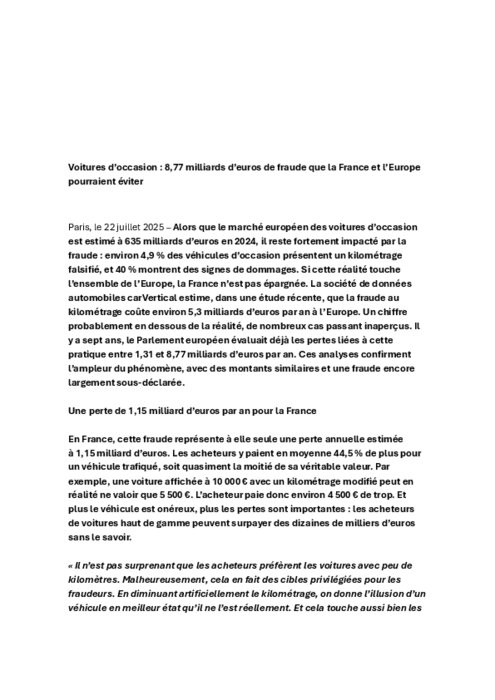 Voitures d'occasion : 8,77 milliards d'euros de fraude que la France et l'Europe pourraient éviter

Paris, le 22 juillet 2025 – Alors que le marché européen des voitures d'occasion est estimé à 635 milliards d'euros en 2024, il reste fortement impacté par la fraude : environ 4,9 % des véhicules d'occasion présentent un kilométrage falsifié, et 40 % montrent des signes de dommages. Si cette réalité touche l'ensemble de l'Europe, la France n'est pas épargnée. La société de données automobiles carVertical estime, dans une étude récente, que la fraude au kilométrage coûte environ 5,3 milliards d'euros par an à l'Europe. Un chiffre probablement en dessous de la réalité, de nombreux cas passant inaperçus. Il y a sept ans, le Parlement européen évaluait déjà les pertes liées à cette pratique entre 1,31 et 8,77 milliards d'euros par an. Ces analyses confirment l'ampleur du phénomène, avec des montants similaires et une fraude encore largement sous-déclarée.

Une perte de 1,15 milliard d'euros par an pour la France

En France, cette fraude représente à elle seule une perte annuelle estimée à 1,15 milliard d'euros. Les acheteurs y paient en moyenne 44,5 % de plus pour un véhicule trafiqué, soit quasiment la moitié de sa véritable valeur. Par exemple, une voiture affichée à 10 000 € avec un kilométrage modifié peut en réalité ne valoir que 5 500 €. L'acheteur paie donc environ 4 500 € de trop. Et plus le véhicule est onéreux, plus les pertes sont importantes : les acheteurs de voitures haut de gamme peuvent surpayer des dizaines de milliers d'euros sans le savoir.

« Il n'est pas surprenant que les acheteurs préfèrent les voitures avec peu de kilomètres. Malheureusement, cela en fait des cibles privilégiées pour les fraudeurs. En diminuant artificiellement le kilométrage, on donne l'illusion d'un véhicule en meilleur état qu'il ne l'est réellement. Et cela touche aussi bien les